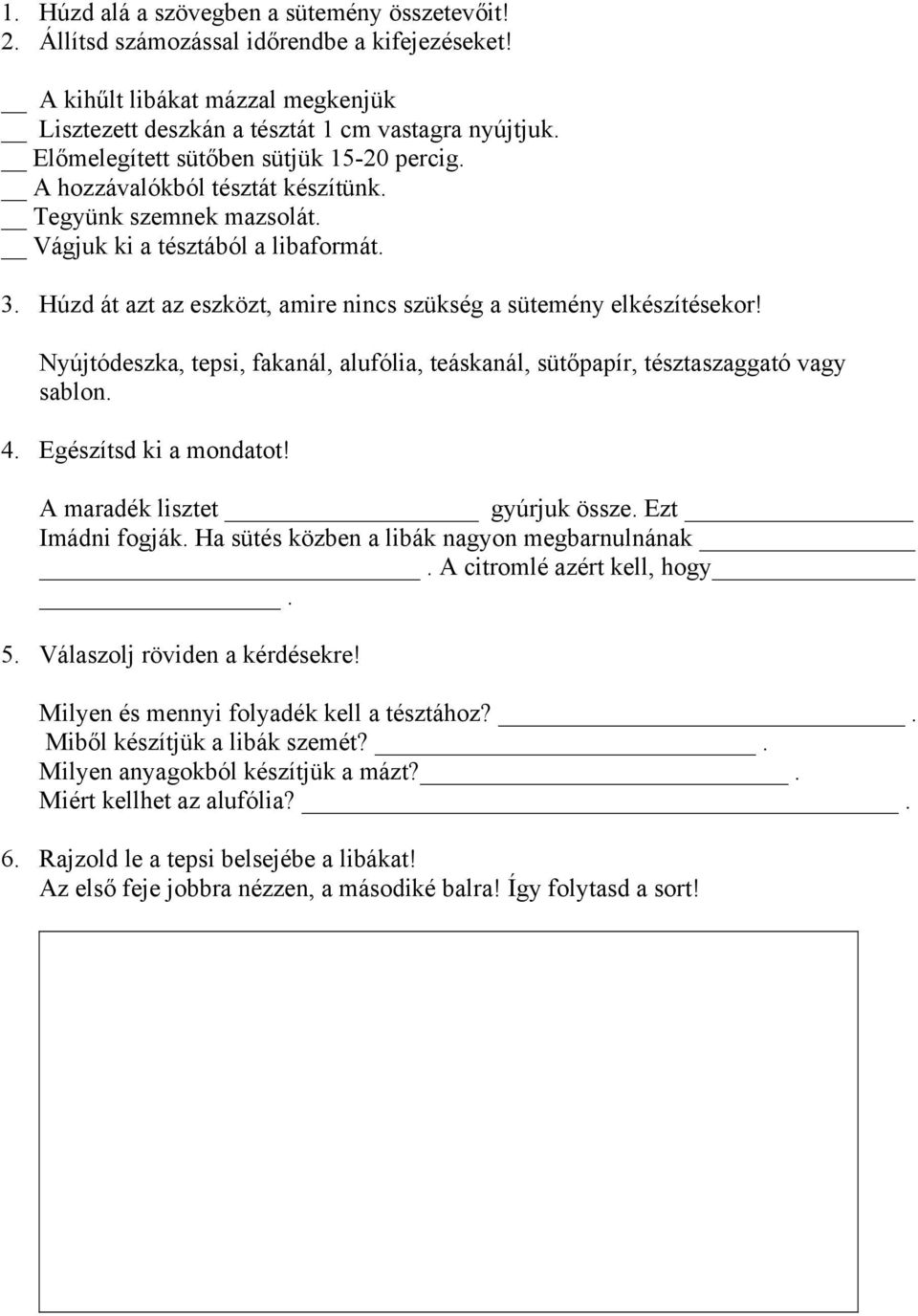 1. Húzd alá a szövegben a sütemény összetevőit!
2. Állítsd számozással időrendbe a kifejezéseket!

__ A kihűlt libákat mázzal megkenjük
__ Lisztezett deszkán a tésztát 1 cm vastagra nyújtjuk.
__ Előmelegített sütőben sütjük 15-20 percig.
__ A hozzávalókból tésztát készítünk.
__ Tegyünk szemnek mazsolát.
__ Vágjuk ki a tésztából a libaformát.

3. Húzd át azt az eszközt, amire nincs szükség a sütemény elkészítésekor!

Nyújtódeszka, tepsi, fakanál, alufólia, teáskanál, sütőpapír, tésztaszaggató vagy sablon.

4. Egészítsd ki a mondatot!

A maradék lisztet ________________ gyúrjuk össze. Ezt ________________ Imádni fogják. Ha sütés közben a libák nagyon megbarnulnának ________________ ________________. A citromlé azért kell, hogy ________________ ________________.

5. Válaszolj röviden a kérdésekre!

Milyen és mennyi folyadék kell a tésztához? ________________.
Miből készítjük a libák szemét? ________________.
Milyen anyagokból készítjük a mázt? ________________.
Miért kellhet az alufólia? ________________.

6. Rajzold le a tepsi belsejébe a libákat!
Az első feje jobbra nézzen, a másodiké balra! Így folytasd a sort!